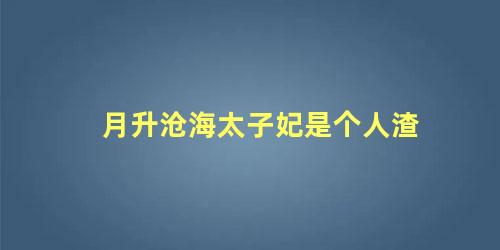 月升沧海太子妃是个人渣